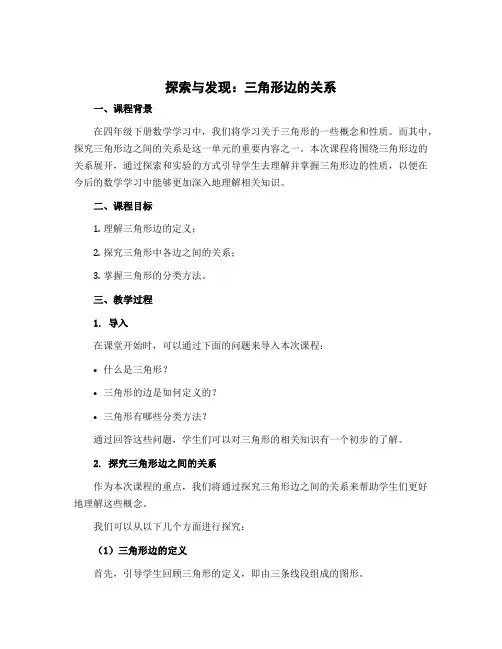 探索与发现：三角形边的关系

一、课程背景

在四年级下册数学学习中，我们将学习关于三角形的一些概念和性质。而其中，探究三角形边之间的关系是这一单元的重要内容之一。本次课程将围绕三角形边的关系展开，通过探索和实验的方式引导学生去理解并掌握三角形边的性质，以便在今后的数学学习中能够更加深入地理解相关知识。

二、课程目标

1. 理解三角形边的定义；

2. 探究三角形中各边之间的关系；

3. 掌握三角形的分类方法。

三、教学过程

1. 导入

在课堂开始时，可以通过下面的问题来导入本次课程：

• 什么是三角形？

• 三角形的边是如何定义的？

• 三角形有哪些分类方法？

通过回答这些问题，学生们可以对三角形的相关知识有一个初步的了解。

2. 探究三角形边之间的关系

作为本次课程的重点，我们将通过探究三角形边之间的关系来帮助学生们更好地理解这些概念。

我们可以从以下几个方面进行探究：

（1）三角形边的定义

首先，引导学生回顾三角形的定义，即由三条线段组成的图形。